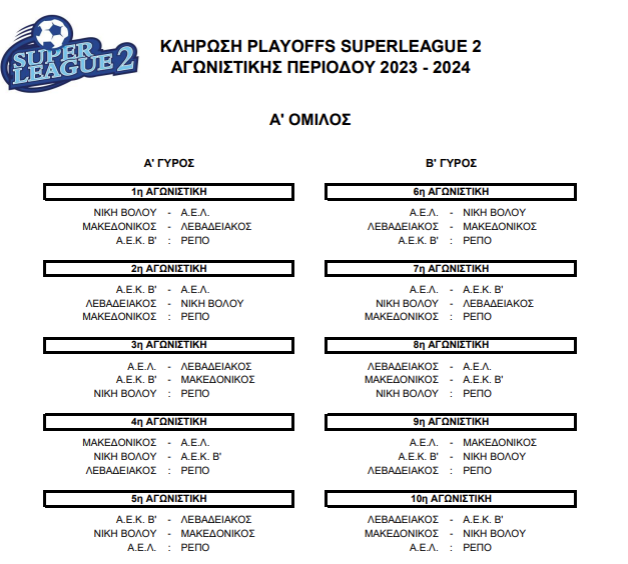 SUPER LEAGUE 2

ΚΛΗΡΩΣΗ PLAYOFFS SUPERLEAGUE 2
ΑΓΩΝΙΣΤΙΚΗΣ ΠΕΡΙΟΔΟΥ 2023 - 2024

Α' ΟΜΙΛΟΣ

Α' ΓΥΡΟΣ

1η ΑΓΩΝΙΣΤΙΚΗ
ΝΙΚΗ ΒΟΛΟΥ - Α.Ε.Λ.
ΜΑΚΕΔΟΝΙΚΟΣ - ΛΕΒΑΔΕΙΑΚΟΣ
Α.Ε.Κ. Β' : ΡΕΠΟ

2η ΑΓΩΝΙΣΤΙΚΗ
Α.Ε.Κ. Β' - Α.Ε.Λ.
ΛΕΒΑΔΕΙΑΚΟΣ - ΝΙΚΗ ΒΟΛΟΥ
ΜΑΚΕΔΟΝΙΚΟΣ : ΡΕΠΟ

3η ΑΓΩΝΙΣΤΙΚΗ
Α.Ε.Λ. - ΛΕΒΑΔΕΙΑΚΟΣ
Α.Ε.Κ. Β' - ΜΑΚΕΔΟΝΙΚΟΣ
ΝΙΚΗ ΒΟΛΟΥ : ΡΕΠΟ

4η ΑΓΩΝΙΣΤΙΚΗ
ΜΑΚΕΔΟΝΙΚΟΣ - Α.Ε.Λ.
ΝΙΚΗ ΒΟΛΟΥ - Α.Ε.Κ. Β'
ΛΕΒΑΔΕΙΑΚΟΣ : ΡΕΠΟ

5η ΑΓΩΝΙΣΤΙΚΗ
Α.Ε.Κ. Β' - ΛΕΒΑΔΕΙΑΚΟΣ
ΝΙΚΗ ΒΟΛΟΥ - ΜΑΚΕΔΟΝΙΚΟΣ
Α.Ε.Λ. : ΡΕΠΟ

Β' ΓΥΡΟΣ

6η ΑΓΩΝΙΣΤΙΚΗ
Α.Ε.Λ. - ΝΙΚΗ ΒΟΛΟΥ
ΛΕΒΑΔΕΙΑΚΟΣ - ΜΑΚΕΔΟΝΙΚΟΣ
Α.Ε.Κ. Β' : ΡΕΠΟ

7η ΑΓΩΝΙΣΤΙΚΗ
Α.Ε.Λ. - Α.Ε.Κ. Β'
ΝΙΚΗ ΒΟΛΟΥ - ΛΕΒΑΔΕΙΑΚΟΣ
ΜΑΚΕΔΟΝΙΚΟΣ : ΡΕΠΟ

8η ΑΓΩΝΙΣΤΙΚΗ
ΛΕΒΑΔΕΙΑΚΟΣ - Α.Ε.Λ.
ΜΑΚΕΔΟΝΙΚΟΣ - Α.Ε.Κ. Β'
ΝΙΚΗ ΒΟΛΟΥ : ΡΕΠΟ

9η ΑΓΩΝΙΣΤΙΚΗ
Α.Ε.Λ. - ΜΑΚΕΔΟΝΙΚΟΣ
Α.Ε.Κ. Β' - ΝΙΚΗ ΒΟΛΟΥ
ΛΕΒΑΔΕΙΑΚΟΣ : ΡΕΠΟ

10η ΑΓΩΝΙΣΤΙΚΗ
ΛΕΒΑΔΕΙΑΚΟΣ - Α.Ε.Κ. Β'
ΜΑΚΕΔΟΝΙΚΟΣ - ΝΙΚΗ ΒΟΛΟΥ
Α.Ε.Λ. : ΡΕΠΟ